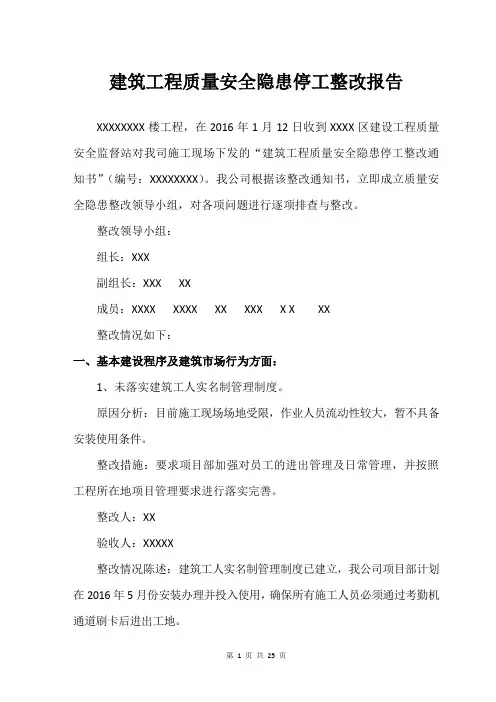 建筑工程质量安全隐患停工整改报告

XXXXXXXX 楼工程，在 2016 年 1 月 12 日收到 XXXX 区建设工程质量安全监督站对我司施工现场下发的“建筑工程质量安全隐患停工整改通知书”（编号：XXXXXXXX）。我公司根据该整改通知书，立即成立质量安全隐患整改领导小组，对各项问题进行逐项排查与整改。

整改领导小组：

组长：XXX

副组长：XXX XX

成员：XXXX XXXX XX XXX X X XX

整改情况如下：

一、基本建设程序及建筑市场行为方面：

1、未落实建筑工人实名制管理制度。

原因分析：目前施工现场场地受限，作业人员流动性较大，暂不具备安装使用条件。

整改措施：要求项目部加强对员工的进出管理及日常管理，并按照工程所在地项目管理要求进行落实完善。

整改人：XX

验收人：XXXXX

整改情况陈述：建筑工人实名制管理制度已建立，我公司项目部计划在 2016 年 5 月份安装办理并投入使用，确保所有施工人员必须通过考勤机通道刷卡后进出工地。

第 1 页 共 25 页